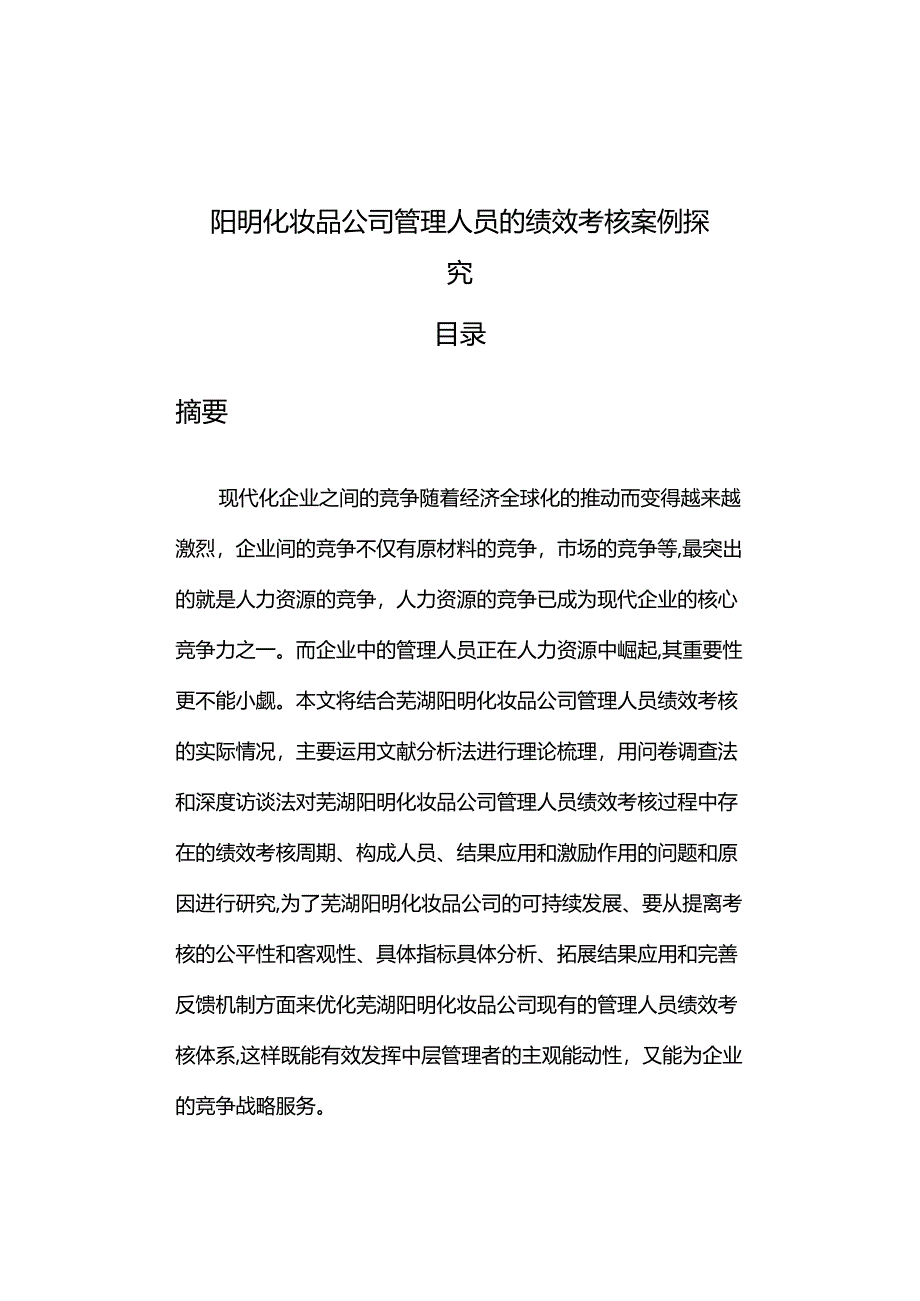 阳明化妆品公司管理人员的绩效考核案例探究

目录

摘要

现代化企业之间的竞争随着经济全球化的推动而变得越来越激烈，企业间的竞争不仅有原材料的竞争，市场的竞争等,最突出的就是人力资源的竞争，人力资源的竞争已成为现代企业的核心竞争力之一。而企业中的管理人员正在人力资源中崛起,其重要性更不能小觑。本文将结合芜湖阳明化妆品公司管理人员绩效考核的实际情况，主要运用文献分析法进行理论梳理，用问卷调查法和深度访谈法对芜湖阳明化妆品公司管理人员绩效考核过程中存在的绩效考核周期、构成人员、结果应用和激励作用的问题和原因进行研究,为了芜湖阳明化妆品公司的可持续发展、要从提离考核的公平性和客观性、具体指标具体分析、拓展结果应用和完善反馈机制方面来优化芜湖阳明化妆品公司现有的管理人员绩效考核体系,这样既能有效发挥中层管理者的主观能动性，又能为企业的竞争战略服务。